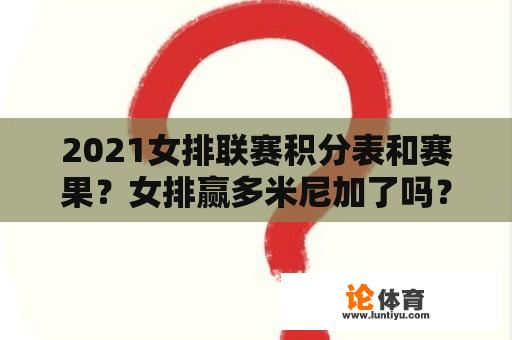 2021女排联赛积分表和赛果？女排赢多米尼加了吗？

论体育
www.luntiyu.com